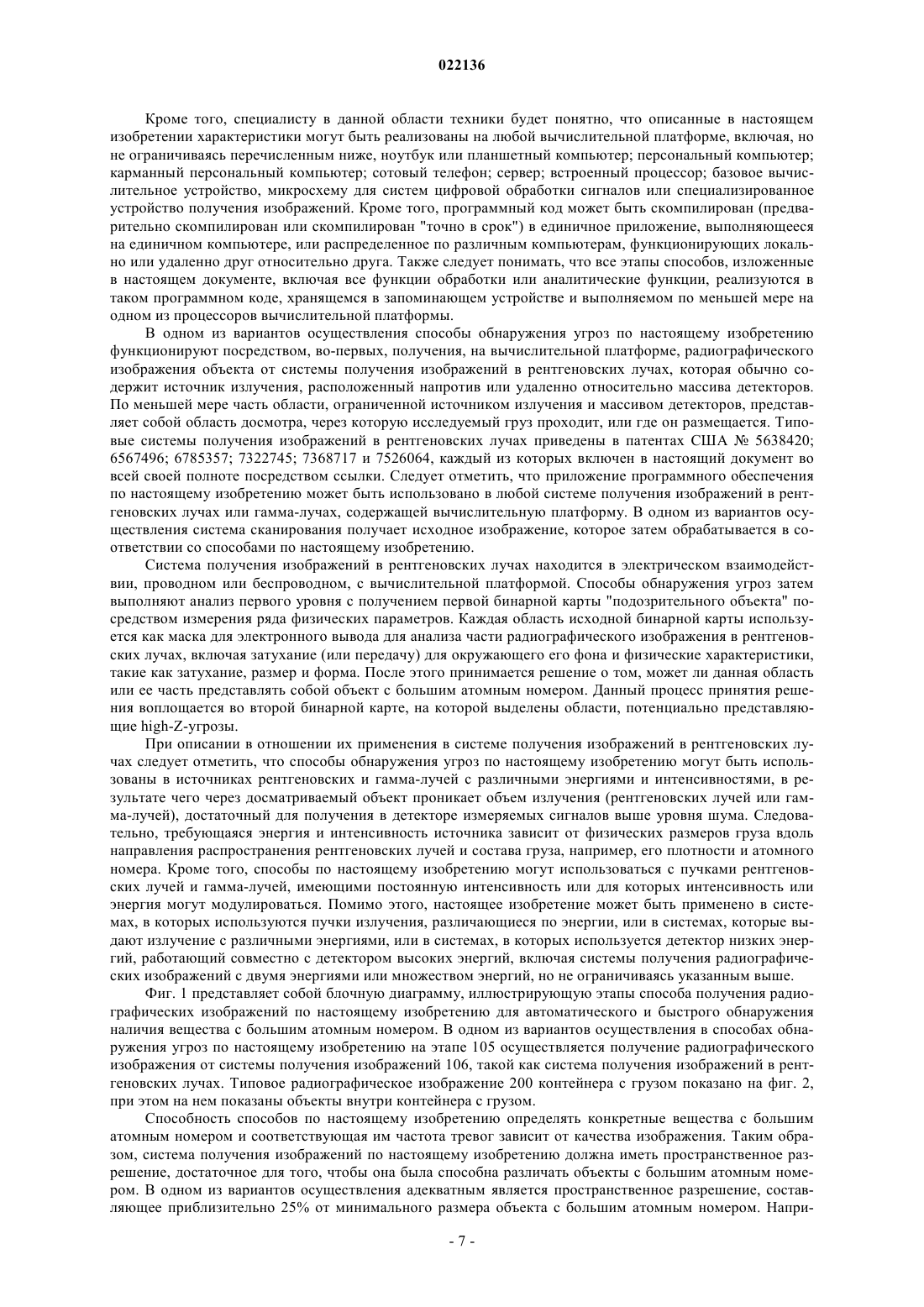 022136

Кроме того, специалисту в данной области техники будет понятно, что описанные в настоящем изобретении характеристики могут быть реализованы на любой вычислительной платформе, включая, но не ограничиваясь перечисленным ниже, ноутбук или планшетный компьютер; персональный компьютер; карманный персональный компьютер; сотовый телефон; сервер; встроенный процессор; базовое вычислительное устройство, микросхему для систем цифровой обработки сигналов или специализированное устройство получения изображений. Кроме того, программный код может быть скомпилирован (предварительно скомпилирован или скомпилирован "точно в срок") в единичное приложение, выполняющееся на единичном компьютере, или распределенное по различным компьютерам, функционирующих локально или удаленно друг относительно друга. Также следует понимать, что все этапы способов, изложенные в настоящем документе, включая все функции обработки или аналитические функции, реализуются в таком программном коде, хранящемся в запоминающем устройстве и выполняемом по меньшей мере на одном из процессоров вычислительной платформы.

В одном из вариантов осуществления способы обнаружения угроз по настоящему изобретению функционируют посредством, во-первых, получения, на вычислительной платформе, радиографического изображения объекта от системы получения изображений в рентгеновских лучах, которая обычно содержит источник излучения, расположенный напротив или удаленно относительно массива детекторов. По меньшей мере часть области, ограниченной источником излучения и массивом детекторов, представляет собой область досмотра, через которую исследуемый груз проходит, или где он размещается. Типовые системы получения изображений в рентгеновских лучах приведены в патентах США № 5638420; 6567496; 6785357; 7322745; 7368717 и 7526064, каждый из которых включен в настоящий документ во всей своей полноте посредством ссылки. Следует отметить, что приложение программного обеспечения по настоящему изобретению может быть использовано в любой системе получения изображений в рентгеновских лучах или гамма-лучах, содержащей вычислительную платформу. В одном из вариантов осуществления система сканирования получает исходное изображение, которое затем обрабатывается в соответствии со способами по настоящему изобретению.

Система получения изображений в рентгеновских лучах находится в электрическом взаимодействии, проводном или беспроводном, с вычислительной платформой. Способы обнаружения угроз затем выполняют анализ первого уровня с получением первой бинарной карты "подозрительного объекта" посредством измерения ряда физических параметров. Каждая область исходной бинарной карты используется как маска для электронного вывода для анализа части радиографического изображения в рентгеновских лучах, включая затухание (или передачу) для окружающего его фона и физические характеристики, такие как затухание, размер и форма. После этого принимается решение о том, может ли данная область или ее часть представлять собой объект с большим атомным номером. Данный процесс принятия решения воплощается во второй бинарной карте, на которой выделены области, потенциально представляющие high-Z-угрозы.

При описании в отношении их применения в системе получения изображений в рентгеновских лучах следует отметить, что способы обнаружения угроз по настоящему изобретению могут быть использованы в источниках рентгеновских и гамма-лучей с различными энергиями и интенсивностями, в результате чего через досматриваемый объект проникает объем излучения (рентгеновских лучей или гамма-лучей), достаточный для получения в детекторе измеряемых сигналов выше уровня шума. Следовательно, требующаяся энергия и интенсивность источника зависит от физических размеров груза вдоль направления распространения рентгеновских лучей и состава груза, например, его плотности и атомного номера. Кроме того, способы по настоящему изобретению могут использоваться с пучками рентгеновских лучей и гамма-лучей, имеющими постоянную интенсивность или для которых интенсивность или энергия могут модулироваться. Помимо этого, настоящее изобретение может быть применено в системах, в которых используются пучки излучения, различающиеся по энергии, или в системах, которые выдают излучение с различными энергиями, или в системах, в которых используется детектор низких энергий, работающий совместно с детектором высоких энергий, включая системы получения радиографических изображений с двумя энергиями или множеством энергий, но не ограничиваясь указанным выше.

Фиг. 1 представляет собой блочную диаграмму, иллюстрирующую этапы способа получения радиографических изображений по настоящему изобретению для автоматического и быстрого обнаружения наличия вещества с большим атомным номером. В одном из вариантов осуществления в способах обнаружения угроз по настоящему изобретению на этапе 105 осуществляется получение радиографического изображения от системы получения изображений 106, такой как система получения изображений в рентгеновских лучах. Типовое радиографическое изображение 200 контейнера с грузом показано на фиг. 2, при этом на нем показаны объекты внутри контейнера с грузом.

Способность способов по настоящему изобретению определять конкретные вещества с большим атомным номером и соответствующая им частота тревог зависит от качества изображения. Таким образом, система получения изображений по настоящему изобретению должна иметь пространственное разрешение, достаточное для того, чтобы она была способна различать объекты с большим атомным номером. В одном из вариантов осуществления адекватным является пространственное разрешение, составляющее приблизительно 25% от минимального размера объекта с большим атомным номером. Напри-

- 7 -